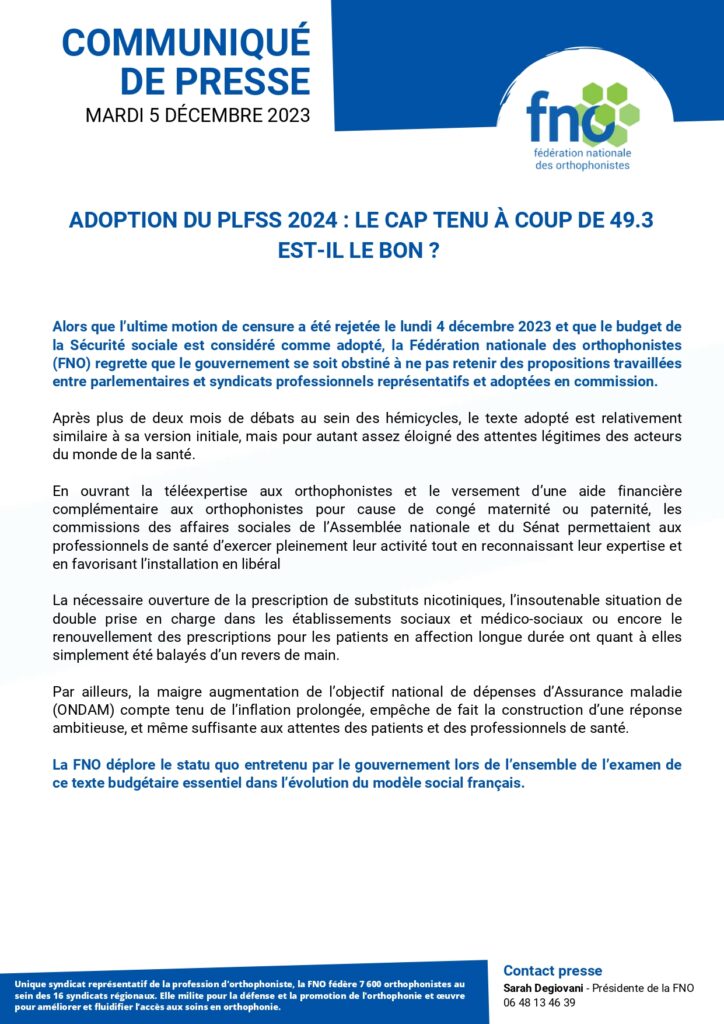 COMMUNIQUÉ DE PRESSE
MARDI 5 DÉCEMBRE 2023

fno
fédération nationale des orthophonistes

ADOPTION DU PLFSS 2024 : LE CAP TENU À COUP DE 49.3 EST-IL LE BON ?

Alors que l'ultime motion de censure a été rejetée le lundi 4 décembre 2023 et que le budget de la Sécurité sociale est considéré comme adopté, la Fédération nationale des orthophonistes (FNO) regrette que le gouvernement se soit obstiné à ne pas retenir des propositions travaillées entre parlementaires et syndicats professionnels représentatifs et adoptées en commission.

Après plus de deux mois de débats au sein des hémicycles, le texte adopté est relativement similaire à sa version initiale, mais pour autant assez éloigné des attentes légitimes des acteurs du monde de la santé.

En ouvrant la téléexpertise aux orthophonistes et le versement d'une aide financière complémentaire aux orthophonistes pour cause de congé maternité ou paternité, les commissions des affaires sociales de l'Assemblée nationale et du Sénat permettaient aux professionnels de santé d'exercer pleinement leur activité tout en reconnaissant leur expertise et en favorisant l'installation en libéral

La nécessaire ouverture de la prescription de substituts nicotiniques, l'insoutenable situation de double prise en charge dans les établissements sociaux et médico-sociaux ou encore le renouvellement des prescriptions pour les patients en affection longue durée ont quant à elles simplement été balayés d'un revers de main.

Par ailleurs, la maigre augmentation de l'objectif national de dépenses d'Assurance maladie (ONDAM) compte tenu de l'inflation prolongée, empêche de fait la construction d'une réponse ambitieuse, et même suffisante aux attentes des patients et des professionnels de santé.

La FNO déplore le statu quo entretenu par le gouvernement lors de l'ensemble de l'examen de ce texte budgétaire essentiel dans l'évolution du modèle social français.

Unique syndicat représentatif de la profession d'orthophoniste, la FNO fédère 7 600 orthophonistes au sein des 16 syndicats régionaux. Elle milite pour la défense et la promotion de l'orthophonie et œuvre pour améliorer et fluidifier l'accès aux soins en orthophonie.

Contact presse
Sarah Degiovani - Présidente de la FNO
06 48 13 46 39